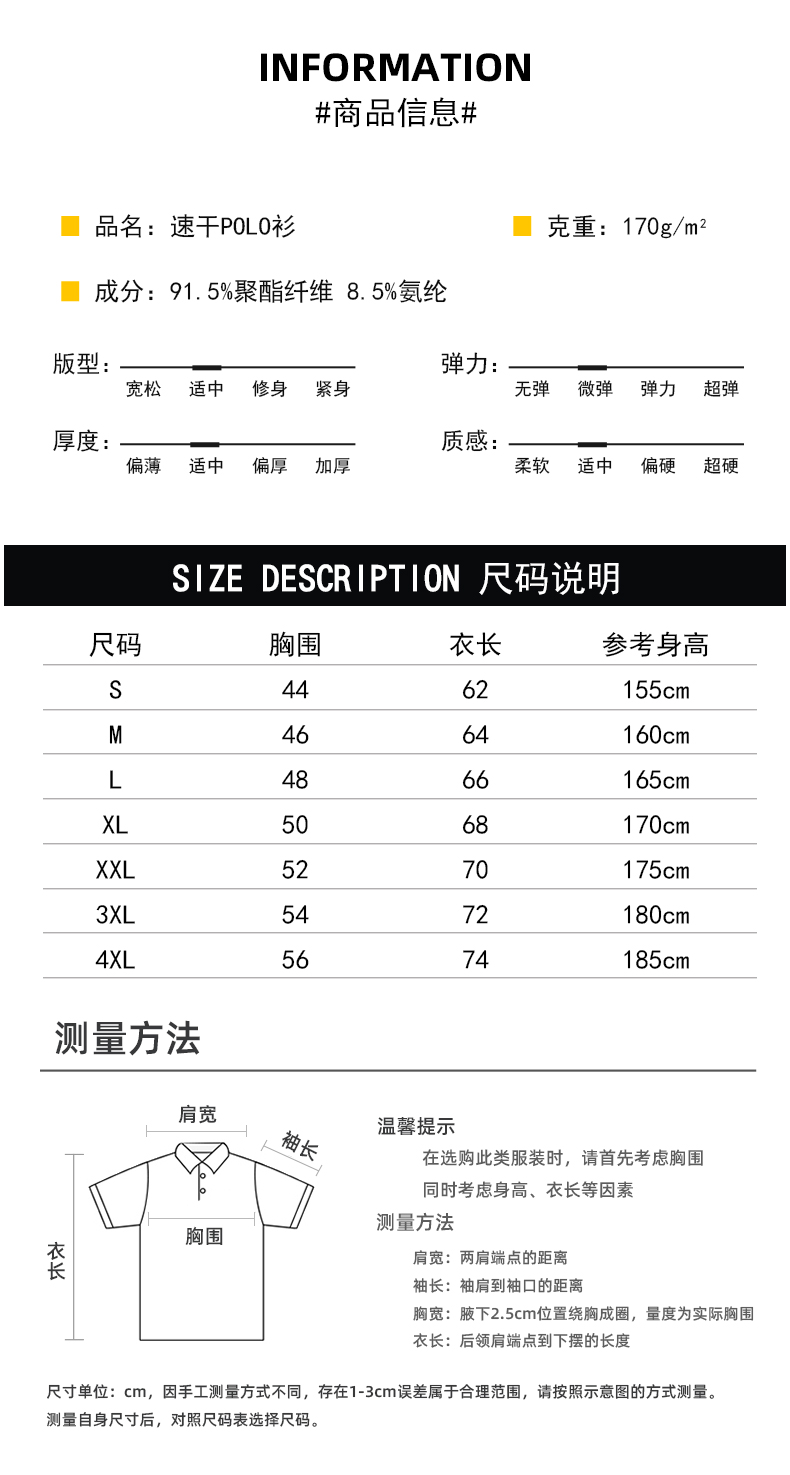 INFORMATION
#商品信息#

品名：速干POLO衫

克重：170g/m²

成分：91.5%聚酯纤维 8.5%氨纶

版型：
宽松 适中 修身 紧身

弹力：
无弹 微弹 弹力 超弹

厚度：
偏薄 适中 偏厚 加厚

质感：
柔软 适中 偏硬 超硬

SIZE DESCRIPTION 尺码说明

| 尺码 | 胸围 | 衣长 | 参考身高 |
|---|---|---|---|
| S | 44 | 62 | 155cm |
| M | 46 | 64 | 160cm |
| L | 48 | 66 | 165cm |
| XL | 50 | 68 | 170cm |
| XXL | 52 | 70 | 175cm |
| 3XL | 54 | 72 | 180cm |
| 4XL | 56 | 74 | 185cm |

测量方法

肩宽
袖长
胸围
衣长

温馨提示
在选购此类服装时，请首先考虑胸围
同时考虑身高、衣长等因素
测量方法
肩宽：两肩端点的距离
袖长：袖肩到袖口的距离
胸宽：腋下2.5cm位置绕胸成圈，量度为实际胸围
衣长：后领肩端点到下摆的长度

尺寸单位：cm，因手工测量方式不同，存在1-3cm误差属于合理范围，请按照示意图的方式测量。
测量自身尺寸后，对照尺码表选择尺码。